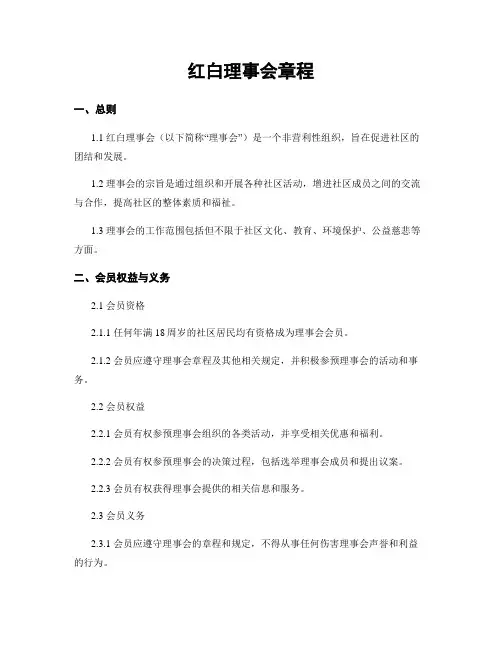 红白理事会章程

一、总则

1.1 红白理事会（以下简称“理事会”）是一个非营利性组织，旨在促进社区的团结和发展。

1.2 理事会的宗旨是通过组织和开展各种社区活动，增进社区成员之间的交流与合作，提高社区的整体素质和福祉。

1.3 理事会的工作范围包括但不限于社区文化、教育、环境保护、公益慈悲等方面。

二、会员权益与义务

2.1 会员资格

2.1.1 任何年满 18 周岁的社区居民均有资格成为理事会会员。

2.1.2 会员应遵守理事会章程及其他相关规定，并积极参预理事会的活动和事务。

2.2 会员权益

2.2.1 会员有权参预理事会组织的各类活动，并享受相关优惠和福利。

2.2.2 会员有权参预理事会的决策过程，包括选举理事会成员和提出议案。

2.2.3 会员有权获得理事会提供的相关信息和服务。

2.3 会员义务

2.3.1 会员应遵守理事会的章程和规定，不得从事任何伤害理事会声誉和利益的行为。